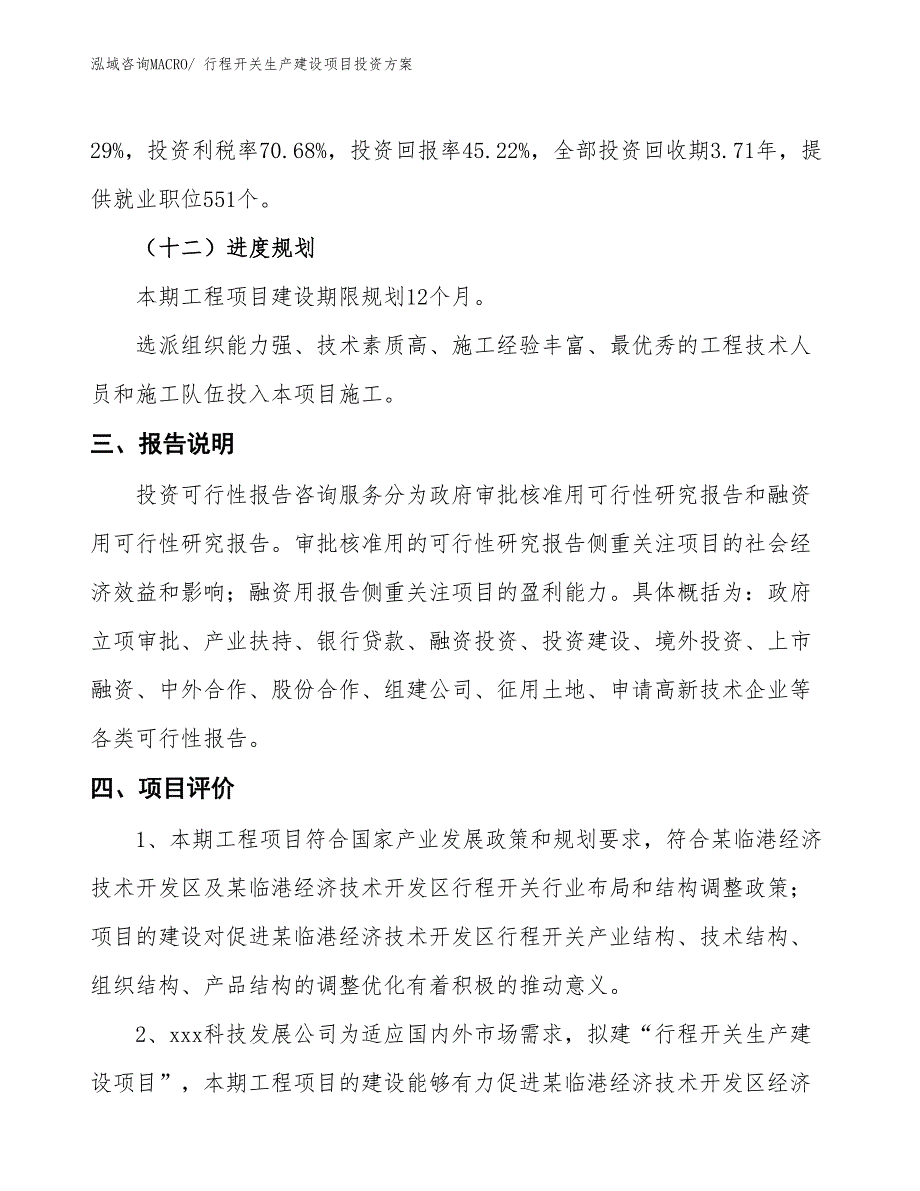 泓域咨询MACRO/ 行程开关生产建设项目投资方案

29%，投资利税率70.68%，投资回报率45.22%，全部投资回收期3.71年，提供就业职位551个。

（十二）进度规划

本期工程项目建设期限规划12个月。

选派组织能力强、技术素质高、施工经验丰富、最优秀的工程技术人员和施工队伍投入本项目施工。

三、报告说明

投资可行性报告咨询服务分为政府审批核准用可行性研究报告和融资用可行性研究报告。审批核准用的可行性研究报告侧重关注项目的社会经济效益和影响；融资用报告侧重关注项目的盈利能力。具体概括为：政府立项审批、产业扶持、银行贷款、融资投资、投资建设、境外投资、上市融资、中外合作、股份合作、组建公司、征用土地、申请高新技术企业等各类可行性报告。

四、项目评价

1、本期工程项目符合国家产业发展政策和规划要求，符合某临港经济技术开发区及某临港经济技术开发区行程开关行业布局和结构调整政策；项目的建设对促进某临港经济技术开发区行程开关产业结构、技术结构、组织结构、产品结构的调整优化有着积极的推动意义。

2、xxx科技发展公司为适应国内外市场需求，拟建“行程开关生产建设项目”，本期工程项目的建设能够有力促进某临港经济技术开发区经济